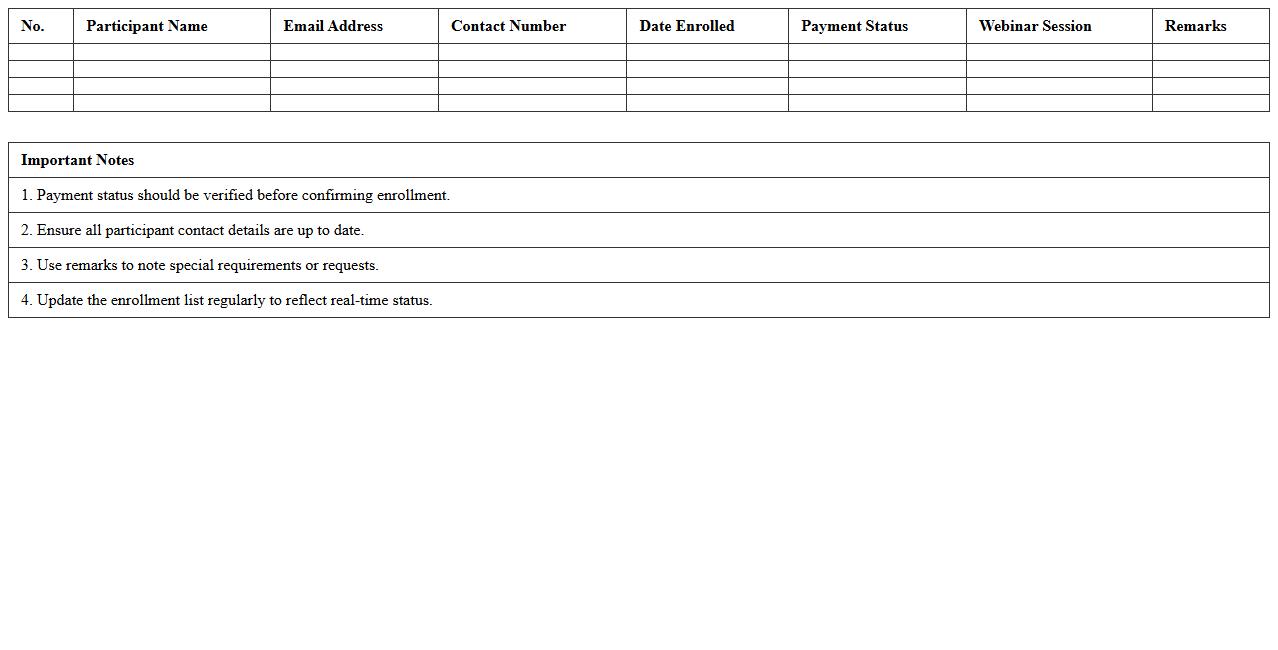 | No. | Participant Name | Email Address | Contact Number | Date Enrolled | Payment Status | Webinar Session | Remarks |
|---|---|---|---|---|---|---|---|
| | | | | | | | |
| | | | | | | | |
| | | | | | | | |
| | | | | | | | |

| Important Notes |
|---|
| 1. Payment status should be verified before confirming enrollment. |
| 2. Ensure all participant contact details are up to date. |
| 3. Use remarks to note special requirements or requests. |
| 4. Update the enrollment list regularly to reflect real-time status. |